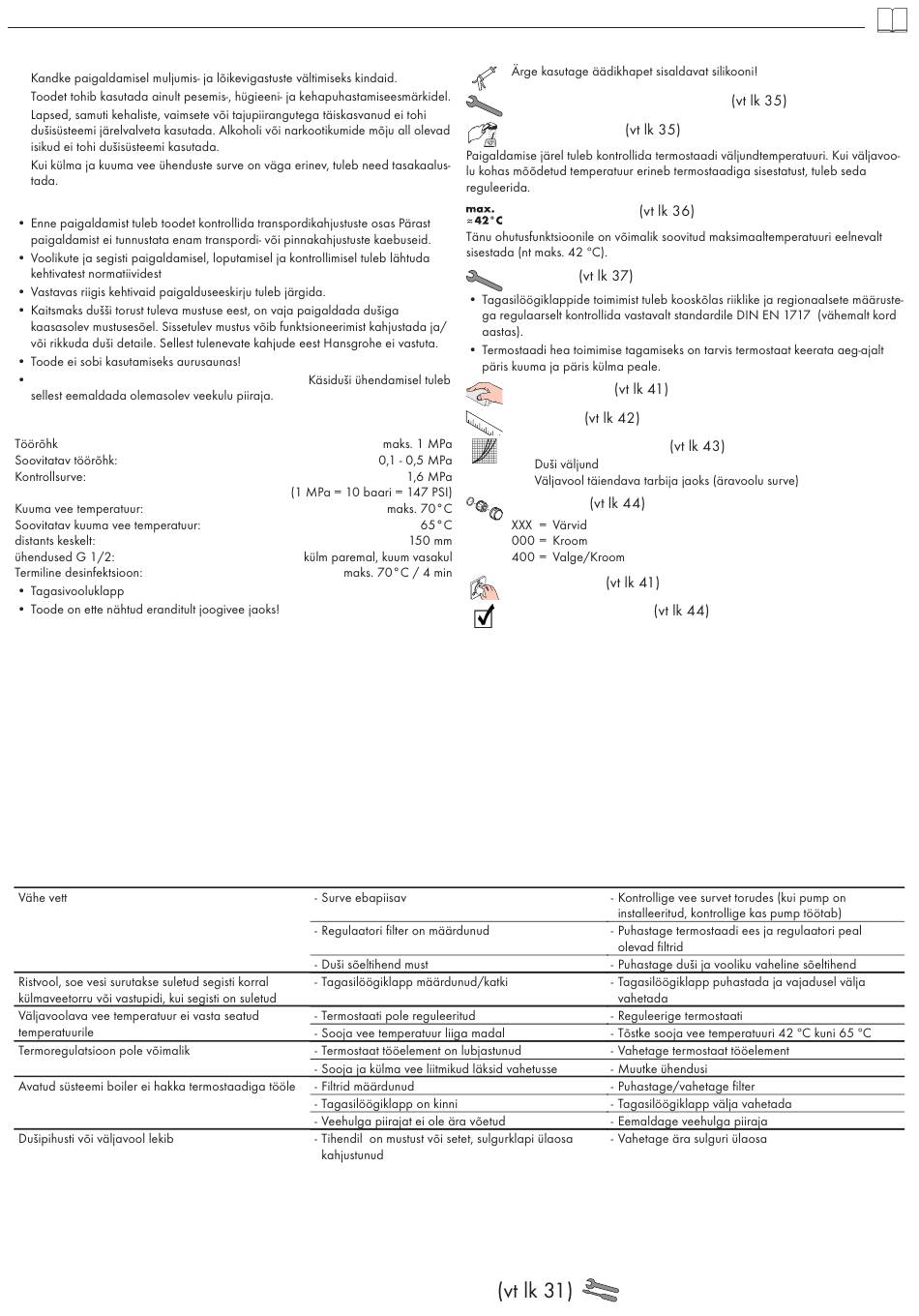 Kandke paigaldamisel muljumis- ja lõikevigastuste vältimiseks kindaid.

Toodet tohib kasutada ainult pesemis-, hügieeni- ja kehapuhastamiseesmärkidel.

Lapsed, samuti kehaliste, vaimsete või tajupiirangutega täiskasvanud ei tohi dušisüsteemi järelvalveta kasutada. Alkoholi või narkootikumide mõju all olevad isikud ei tohi dušisüsteemi kasutada.

Kui külma ja kuuma vee ühenduste surve on väga erinev, tuleb need tasakaalustada.

• Enne paigaldamist tuleb toodet kontrollida transpordikahjustuste osas Pärast paigaldamist ei tunnustata enam transpordi- või pinnakahjustuste kaebuseid.
• Voolikute ja segisti paigaldamisel, loputamisel ja kontrollimisel tuleb lähtuda kehtivatest normatiividest
• Vastavas riigis kehtivaid paigalduseeskirju tuleb järgida.
• Kaitsmaks dušši torust tuleva mustuse eest, on vaja paigaldada dušiga kaasasolev mustusesõel. Sissetulev mustus võib funktsioneerimist kahjustada ja/või rikkuda duši detaile. Sellest tulenevate kahjude eest Hansgrohe ei vastuta.
• Toode ei sobi kasutamiseks aurusaunas!
• Käsiduši ühendamisel tuleb sellest eemaldada olemasolev veekulu piiraja.

Töörõhk maks. 1 MPa
Soovitatav töörõhk: 0,1 - 0,5 MPa
Kontrollsurve: 1,6 MPa
(1 MPa = 10 baari = 147 PSI)
Kuuma vee temperatuur: maks. 70°C
Soovitatav kuuma vee temperatuur: 65°C
distants keskelt: 150 mm
ühendused G 1/2: külm paremal, kuum vasakul
Termiline desinfektsioon: maks. 70°C / 4 min
• Tagasivooluklapp
• Toode on ette nähtud eranditult joogivee jaoks!

Ärge kasutage äädikhapet sisaldavat silikooni!

(vt lk 35)

(vt lk 35)

Paigaldamise järel tuleb kontrollida termostaadi väljundtemperatuuri. Kui väljavoolu kohas mõõdetud temperatuur erineb termostaadiga sisestatust, tuleb seda reguleerida.

max. ≈42°C (vt lk 36)

Tänu ohutusfunktsioonile on võimalik soovitud maksimaaltemperatuuri eelnevalt sisestada (nt maks. 42 °C).

(vt lk 37)

• Tagasilöögiklappide toimimist tuleb kooskõlas riiklike ja regionaalsete määrustega regulaarselt kontrollida vastavalt standardile DIN EN 1717 (vähemalt kord aastas).
• Termostaadi hea toimimise tagamiseks on tarvis termostaat keerata aeg-ajalt päris kuuma ja päris külma peale.

(vt lk 41)

(vt lk 42)

(vt lk 43)
Duši väljund
Väljavool täiendava tarbija jaoks (äravoolu surve)

(vt lk 44)
XXX = Värvid
000 = Kroom
400 = Valge/Kroom

(vt lk 41)

(vt lk 44)

| | | |
|---|---|---|
| Vähe vett | - Surve ebapiisav | - Kontrollige vee survet torudes (kui pump on installeeritud, kontrollige kas pump töötab) |
| | - Regulaatori filter on määrdunud | - Puhastage termostaadi ees ja regulaatori peal olevad filtrid |
| | - Duši sõeltihend must | - Puhastage duši ja vooliku vaheline sõeltihend |
| Ristvool, soe vesi surutakse suletud segisti korral külmaveetorru või vastupidi, kui segisti on suletud | - Tagasilöögiklapp määrdunud/katki | - Tagasilöögiklapp puhastada ja vajadusel välja vahetada |
| Väljavoolava vee temperatuur ei vasta seatud temperatuurile | - Termostaati pole reguleeritud | - Reguleerige termostaati |
| | - Sooja vee temperatuur liiga madal | - Tõstke sooja vee temperatuuri 42 °C kuni 65 °C |
| Termoregulatsioon pole võimalik | - Termostaat tööelement on lubjastunud | - Vahetage termostaat tööelement |
| | - Sooja ja külma vee liitmikud läksid vahetusse | - Muutke ühendusi |
| Avatud süsteemi boiler ei hakka termostaadiga tööle | - Filtrid määrdunud | - Puhastage/vahetage filter |
| | - Tagasilöögiklapp on kinni | - Tagasilöögiklapp välja vahetada |
| | - Veehulga piirajat ei ole ära võetud | - Eemaldage veehulga piiraja |
| Dušipihusti või väljavool lekib | - Tihendil on mustust või setet, sulgurklapi ülaosa kahjustunud | - Vahetage ära sulguri ülaosa |

(vt lk 31)